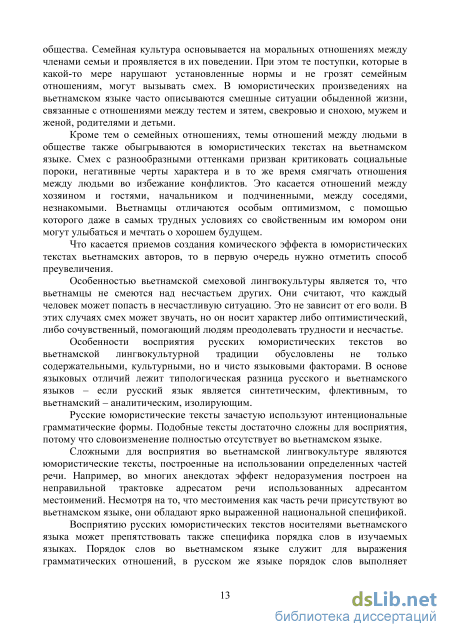 общества. Семейная культура основывается на моральных отношениях между членами семьи и проявляется в их поведении. При этом те поступки, которые в какой-то мере нарушают установленные нормы и не грозят семейным отношениям, могут вызывать смех. В юмористических произведениях на вьетнамском языке часто описываются смешные ситуации обыденной жизни, связанные с отношениями между тестем и зятем, свекровью и снохою, мужем и женой, родителями и детьми.

Кроме тем о семейных отношениях, темы отношений между людьми в обществе также обыгрываются в юмористических текстах на вьетнамском языке. Смех с разнообразными оттенками призван критиковать социальные пороки, негативные черты характера и в то же время смягчать отношения между людьми во избежание конфликтов. Это касается отношений между хозяином и гостями, начальником и подчиненными, между соседями, незнакомыми. Вьетнамцы отличаются особым оптимизмом, с помощью которого даже в самых трудных условиях со свойственным им юмором они могут улыбаться и мечтать о хорошем будущем.

Что касается приемов создания комического эффекта в юмористических текстах вьетнамских авторов, то в первую очередь нужно отметить способ преувеличения.

Особенностью вьетнамской смеховой лингвокультуры является то, что вьетнамцы не смеются над несчастьем других. Они считают, что каждый человек может попасть в несчастливую ситуацию. Это не зависит от его воли. В этих случаях смех может звучать, но он носит характер либо оптимистический, либо сочувственный, помогающий людям преодолевать трудности и несчастье.

Особенности восприятия русских юмористических текстов во вьетнамской лингвокультурной традиции обусловлены не только содержательными, культурными, но и чисто языковыми факторами. В основе языковых отличий лежит типологическая разница русского и вьетнамского языков – если русский язык является синтетическим, флективным, то вьетнамский – аналитическим, изолирующим.

Русские юмористические тексты зачастую используют интенциональные грамматические формы. Подобные тексты достаточно сложны для восприятия, потому что словоизменение полностью отсутствует во вьетнамском языке.

Сложными для восприятия во вьетнамской лингвокультуре являются юмористические тексты, построенные на использовании определенных частей речи. Например, во многих анекдотах эффект недоразумения построен на неправильной трактовке адресатом речи использованных адресантом местоимений. Несмотря на то, что местоимения как часть речи присутствуют во вьетнамском языке, они обладают ярко выраженной национальной спецификой.

Восприятию русских юмористических текстов носителями вьетнамского языка может препятствовать также специфика порядка слов в изучаемых языках. Порядок слов во вьетнамском языке служит для выражения грамматических отношений, в русском же языке порядок слов выполняет

13

dsLib.net
библиотека диссертаций